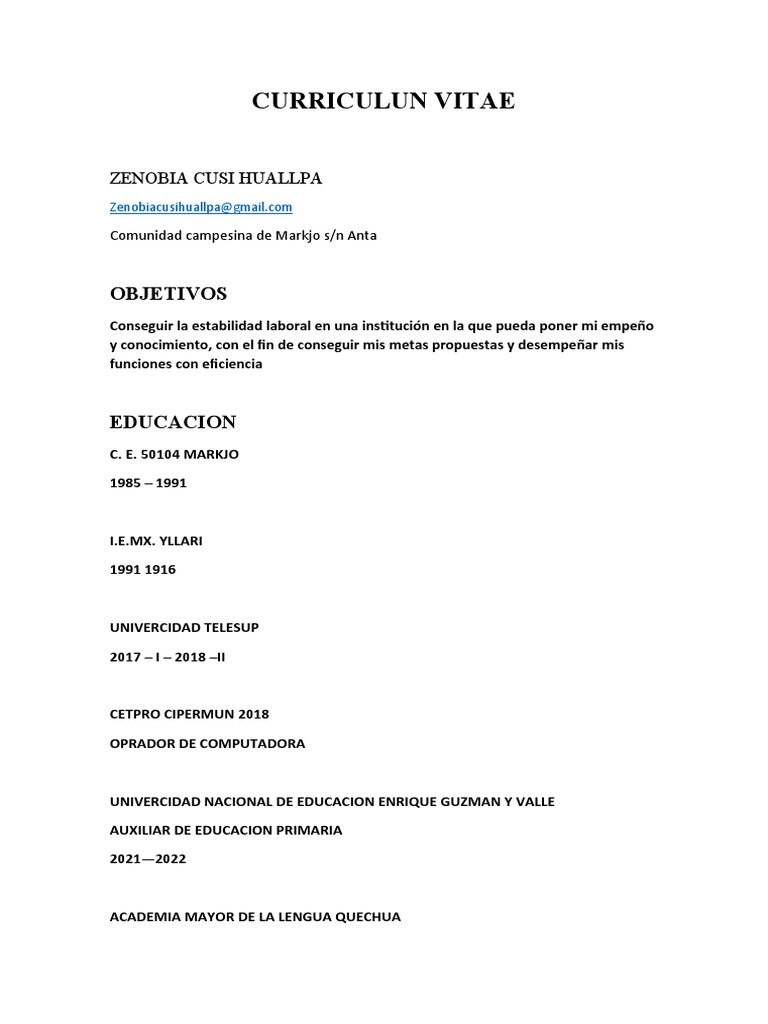 CURRICULUN VITAE

ZENOBIA CUSI HUALLPA

Zenobiacusihuallpa@gmail.com

Comunidad campesina de Markjo s/n Anta

OBJETIVOS

Conseguir la estabilidad laboral en una institución en la que pueda poner mi empeño y conocimiento, con el fin de conseguir mis metas propuestas y desempeñar mis funciones con eficiencia

EDUCACION

C. E. 50104 MARKJO

1985 – 1991

I.E.MX. YLLARI

1991 1916

UNIVERCIDAD TELESUP

2017 – I – 2018 –II

CETPRO CIPERMUN 2018

OPRADOR DE COMPUTADORA

UNIVERCIDAD NACIONAL DE EDUCACION ENRIQUE GUZMAN Y VALLE

AUXILIAR DE EDUCACION PRIMARIA

2021—2022

ACADEMIA MAYOR DE LA LENGUA QUECHUA